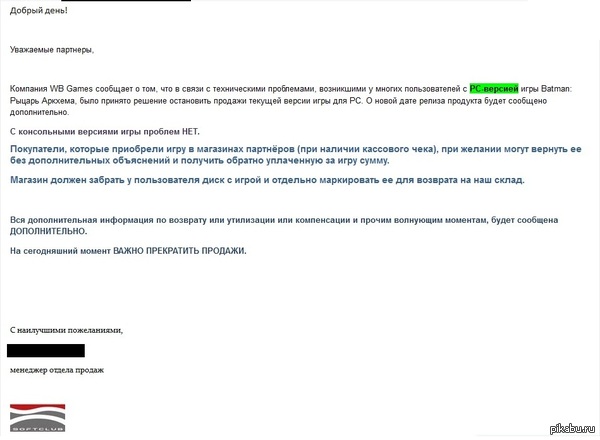 Добрый день!

Уважаемые партнеры,

Компания WB Games сообщает о том, что в связи с техническими проблемами, возникшими у многих пользователей с PC-версией игры Batman: Рыцарь Аркхема, было принято решение остановить продажи текущей версии игры для PC. О новой дате релиза продукта будет сообщено дополнительно.

С консольными версиями игры проблем НЕТ.

Покупатели, которые приобрели игру в магазинах партнёров (при наличии кассового чека), при желании могут вернуть ее без дополнительных объяснений и получить обратно уплаченную за игру сумму.

Магазин должен забрать у пользователя диск с игрой и отдельно маркировать ее для возврата на наш склад.

Вся дополнительная информация по возврату или утилизации или компенсации и прочим волнующим моментам, будет сообщена ДОПОЛНИТЕЛЬНО.

На сегодняшний момент ВАЖНО ПРЕКРАТИТЬ ПРОДАЖИ.

С наилучшими пожеланиями,

менеджер отдела продаж

SOFTCLUB

pikabu.ru